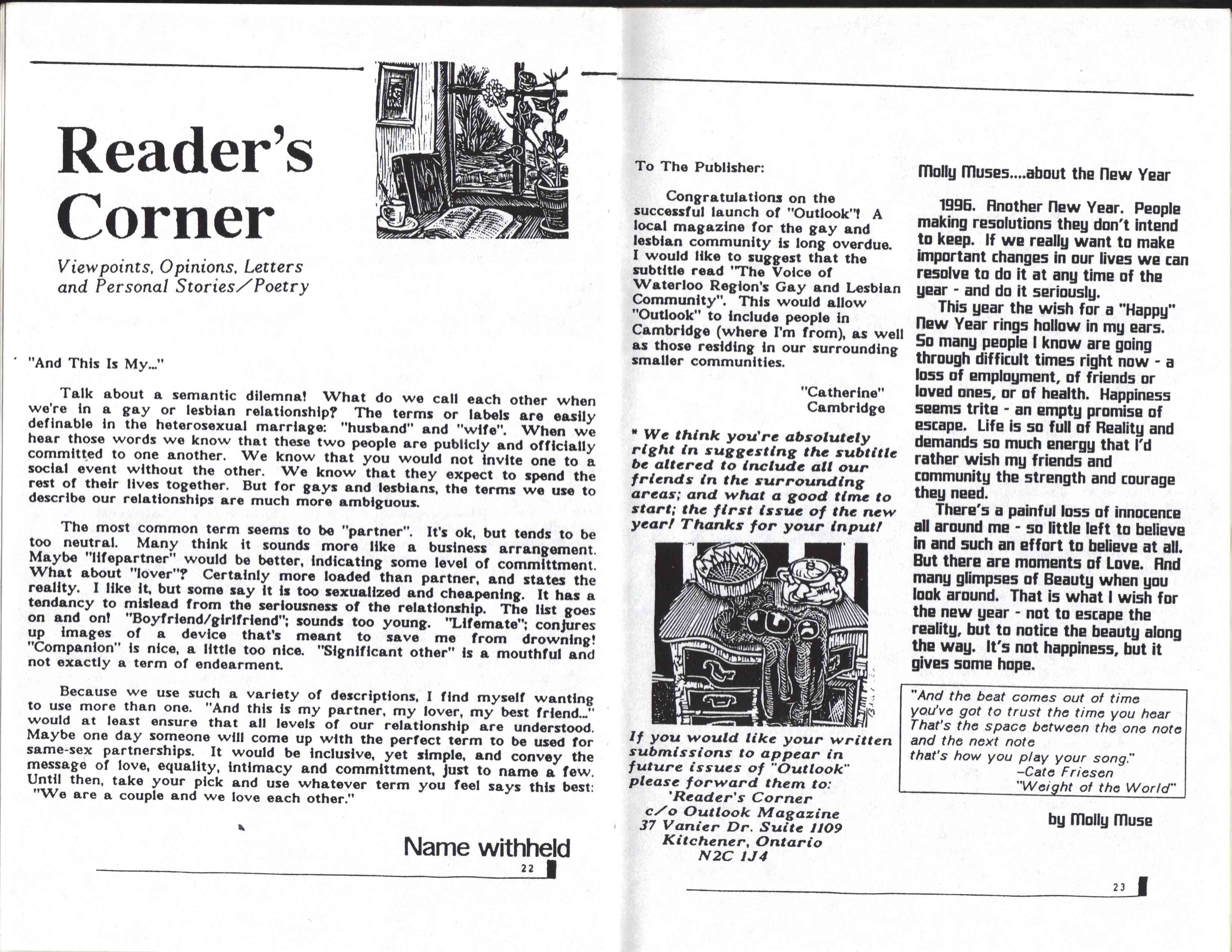 Reader's Corner

Viewpoints, Opinions, Letters and Personal Stories/Poetry

"And This Is My..."

Talk about a semantic dilemna! What do we call each other when we're in a gay or lesbian relationship? The terms or labels are easily definable in the heterosexual marriage: "husband" and "wife". When we hear those words we know that these two people are publicly and officially committed to one another. We know that you would not invite one to a social event without the other. We know that they expect to spend the rest of their lives together. But for gays and lesbians, the terms we use to describe our relationships are much more ambiguous.

The most common term seems to be "partner". It's ok, but tends to be too neutral. Many think it sounds more like a business arrangement. Maybe "lifepartner" would be better, indicating some level of committment. What about "lover"? Certainly more loaded than partner, and states the reality. I like it, but some say it is too sexualized and cheapening. It has a tendancy to mislead from the seriousness of the relationship. The list goes on and on! "Boyfriend/girlfriend"; sounds too young. "Lifemate"; conjures up images of a device that's meant to save me from drowning! "Companion" is nice, a little too nice. "Significant other" is a mouthful and not exactly a term of endearment.

Because we use such a variety of descriptions, I find myself wanting to use more than one. "And this is my partner, my lover, my best friend..." would at least ensure that all levels of our relationship are understood. Maybe one day someone will come up with the perfect term to be used for same-sex partnerships. It would be inclusive, yet simple, and convey the message of love, equality, intimacy and committment, just to name a few. Until then, take your pick and use whatever term you feel says this best: "We are a couple and we love each other."

Name withheld

22

To The Publisher:

Congratulations on the successful launch of "Outlook"! A local magazine for the gay and lesbian community is long overdue. I would like to suggest that the subtitle read "The Voice of Waterloo Region's Gay and Lesbian Community". This would allow "Outlook" to include people in Cambridge (where I'm from), as well as those residing in our surrounding smaller communities.

"Catherine"
Cambridge

* We think you're absolutely right in suggesting the subtitle be altered to include all our friends in the surrounding areas; and what a good time to start; the first issue of the new year! Thanks for your input!

If you would like your written submissions to appear in future issues of "Outlook" please forward them to:
'Reader's Corner
c/o Outlook Magazine
37 Vanier Dr. Suite 1109
Kitchener, Ontario
N2C 1J4

Molly Muses....about the New Year

1996. Another New Year. People making resolutions they don't intend to keep. If we really want to make important changes in our lives we can resolve to do it at any time of the year - and do it seriously.

This year the wish for a "Happy" New Year rings hollow in my ears. So many people I know are going through difficult times right now - a loss of employment, of friends or loved ones, or of health. Happiness seems trite - an empty promise of escape. Life is so full of Reality and demands so much energy that I'd rather wish my friends and community the strength and courage they need.

There's a painful loss of innocence all around me - so little left to believe in and such an effort to believe at all. But there are moments of Love. And many glimpses of Beauty when you look around. That is what I wish for the new year - not to escape the reality, but to notice the beauty along the way. It's not happiness, but it gives some hope.

"And the beat comes out of time
you've got to trust the time you hear
That's the space between the one note
and the next note
that's how you play your song."
–Cate Friesen
"Weight of the World"

by Molly Muse

23